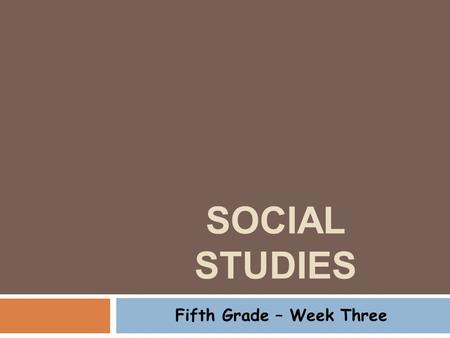 SOCIAL STUDIES

Fifth Grade – Week Three